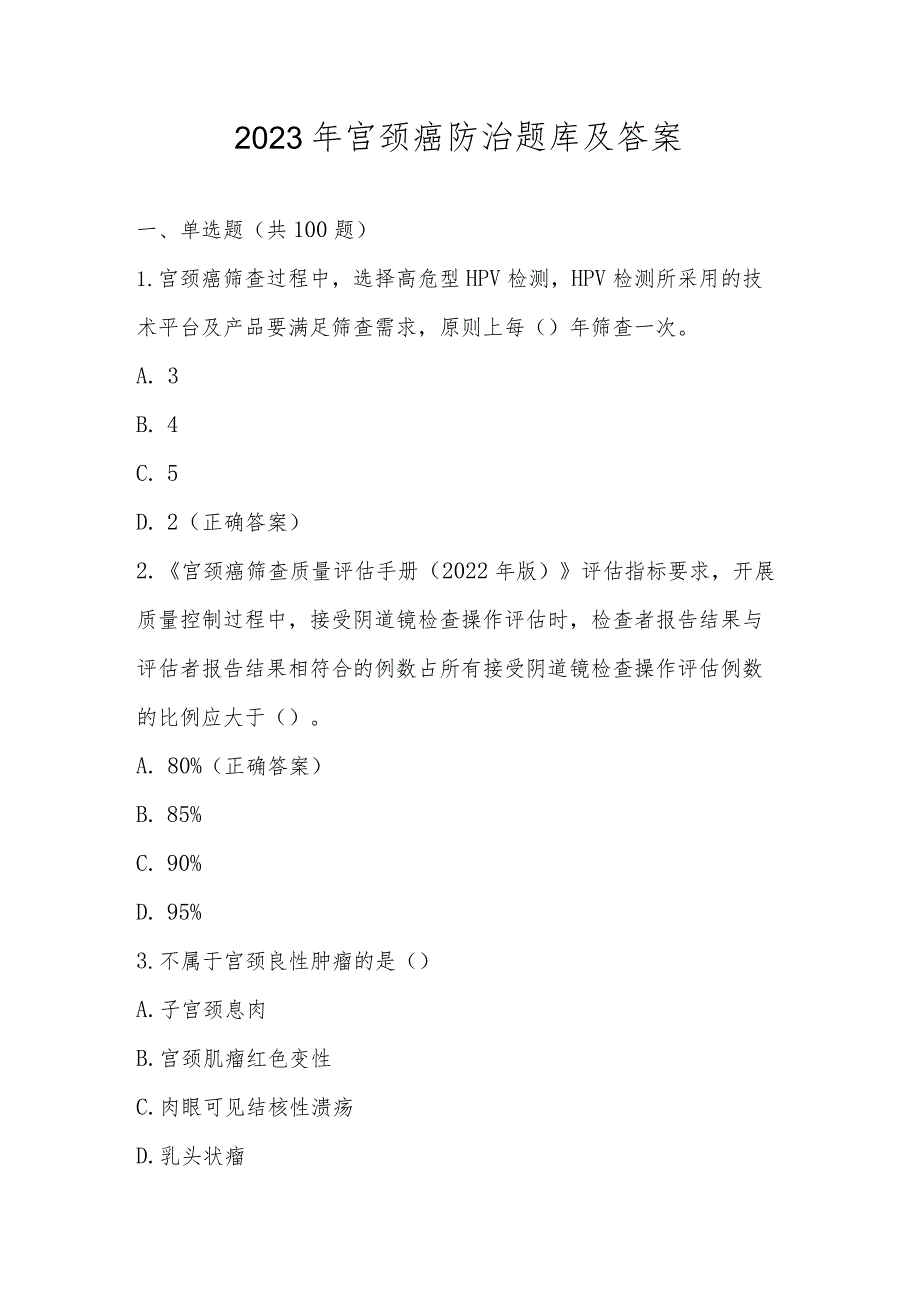 2023年宫颈癌防治题库及答案

一、单选题（共100题）

1.宫颈癌筛查过程中，选择高危型HPV检测，HPV检测所采用的技术平台及产品要满足筛查需求，原则上每（）年筛查一次。

A. 3

B. 4

C. 5

D. 2（正确答案）

2.《宫颈癌筛查质量评估手册（2022年版）》评估指标要求，开展质量控制过程中，接受阴道镜检查操作评估时，检查者报告结果与评估者报告结果相符合的例数占所有接受阴道镜检查操作评估例数的比例应大于（）。

A. 80%（正确答案）

B. 85%

C. 90%

D. 95%

3.不属于宫颈良性肿瘤的是（）

A.子宫颈息肉

B.宫颈肌瘤红色变性

C.肉眼可见结核性溃疡

D.乳头状瘤